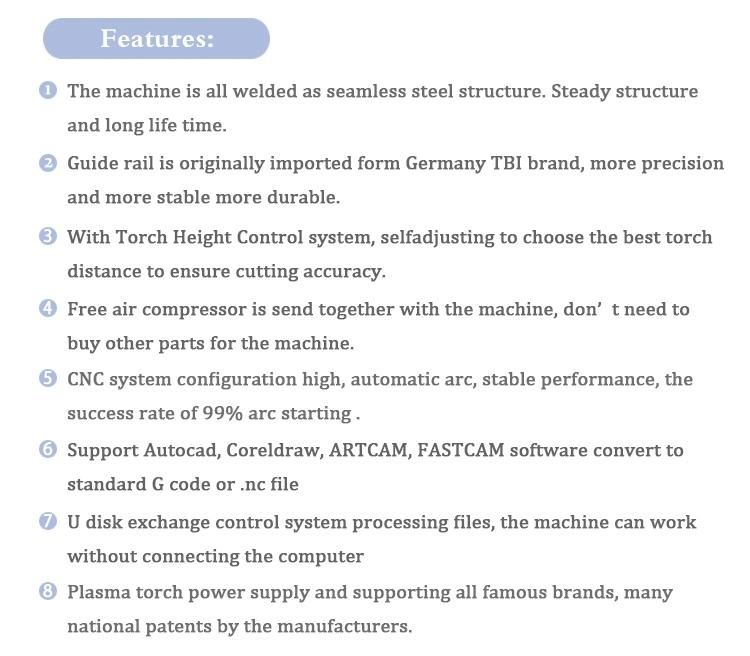 Features:

1 The machine is all welded as seamless steel structure. Steady structure and long life time.

2 Guide rail is originally imported form Germany TBI brand, more precision and more stable more durable.

3 With Torch Height Control system, selfadjusting to choose the best torch distance to ensure cutting accuracy.

4 Free air compressor is send together with the machine, don' t need to buy other parts for the machine.

5 CNC system configuration high, automatic arc, stable performance, the success rate of 99% arc starting .

6 Support Autocad, Coreldraw, ARTCAM, FASTCAM software convert to standard G code or .nc file

7 U disk exchange control system processing files, the machine can work without connecting the computer

8 Plasma torch power supply and supporting all famous brands, many national patents by the manufacturers.